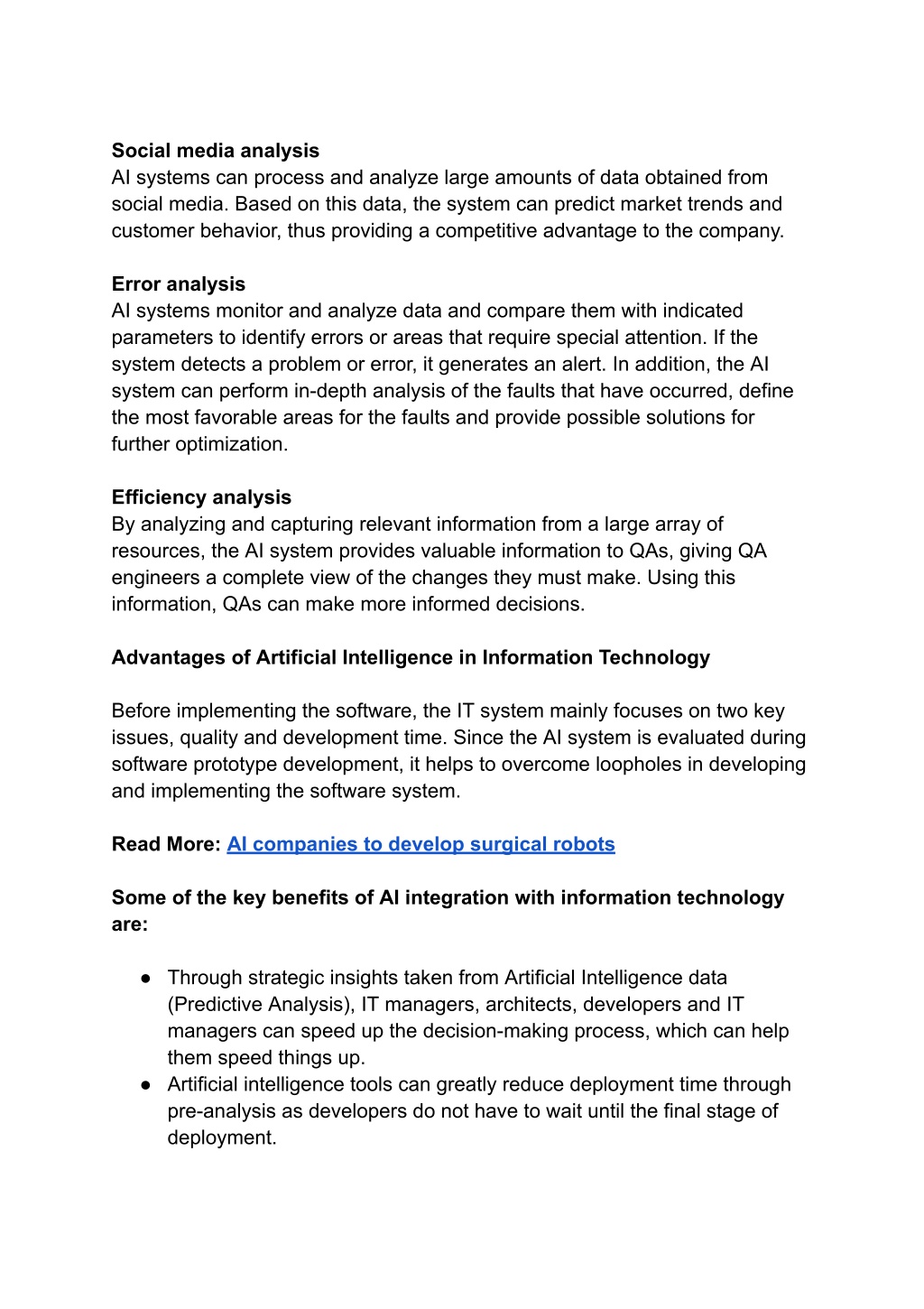 Social media analysis
AI systems can process and analyze large amounts of data obtained from social media. Based on this data, the system can predict market trends and customer behavior, thus providing a competitive advantage to the company.

Error analysis
AI systems monitor and analyze data and compare them with indicated parameters to identify errors or areas that require special attention. If the system detects a problem or error, it generates an alert. In addition, the AI system can perform in-depth analysis of the faults that have occurred, define the most favorable areas for the faults and provide possible solutions for further optimization.

Efficiency analysis
By analyzing and capturing relevant information from a large array of resources, the AI system provides valuable information to QAs, giving QA engineers a complete view of the changes they must make. Using this information, QAs can make more informed decisions.

Advantages of Artificial Intelligence in Information Technology

Before implementing the software, the IT system mainly focuses on two key issues, quality and development time. Since the AI system is evaluated during software prototype development, it helps to overcome loopholes in developing and implementing the software system.

Read More: AI companies to develop surgical robots

Some of the key benefits of AI integration with information technology are:

● Through strategic insights taken from Artificial Intelligence data (Predictive Analysis), IT managers, architects, developers and IT managers can speed up the decision-making process, which can help them speed things up.
● Artificial intelligence tools can greatly reduce deployment time through pre-analysis as developers do not have to wait until the final stage of deployment.